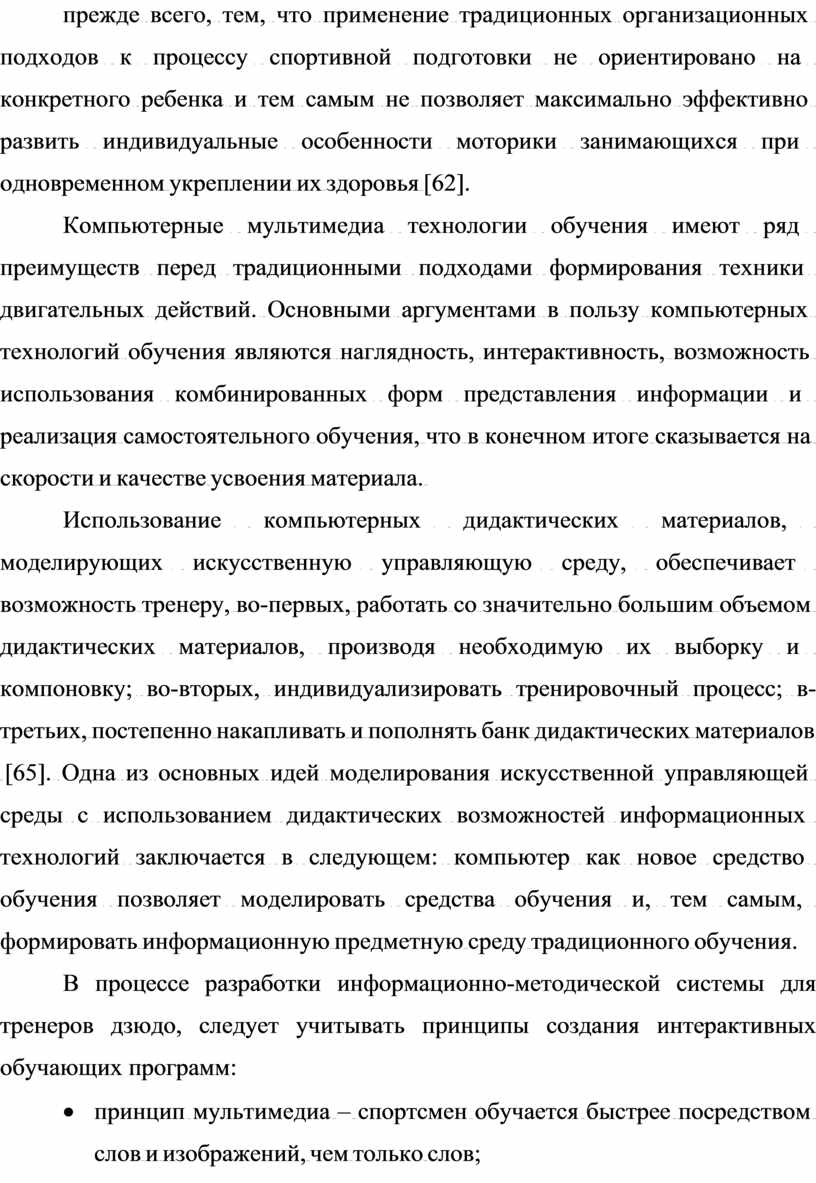 прежде всего, тем, что применение традиционных организационных подходов к процессу спортивной подготовки не ориентировано на конкретного ребенка и тем самым не позволяет максимально эффективно развить индивидуальные особенности моторики занимающихся при одновременном укреплении их здоровья [62].

Компьютерные мультимедиа технологии обучения имеют ряд преимуществ перед традиционными подходами формирования техники двигательных действий. Основными аргументами в пользу компьютерных технологий обучения являются наглядность, интерактивность, возможность использования комбинированных форм представления информации и реализация самостоятельного обучения, что в конечном итоге сказывается на скорости и качестве усвоения материала.

Использование компьютерных дидактических материалов, моделирующих искусственную управляющую среду, обеспечивает возможность тренеру, во-первых, работать со значительно большим объемом дидактических материалов, производя необходимую их выборку и компоновку; во-вторых, индивидуализировать тренировочный процесс; в-третьих, постепенно накапливать и пополнять банк дидактических материалов [65]. Одна из основных идей моделирования искусственной управляющей среды с использованием дидактических возможностей информационных технологий заключается в следующем: компьютер как новое средство обучения позволяет моделировать средства обучения и, тем самым, формировать информационную предметную среду традиционного обучения.

В процессе разработки информационно-методической системы для тренеров дзюдо, следует учитывать принципы создания интерактивных обучающих программ:

• принцип мультимедиа – спортсмен обучается быстрее посредством слов и изображений, чем только слов;